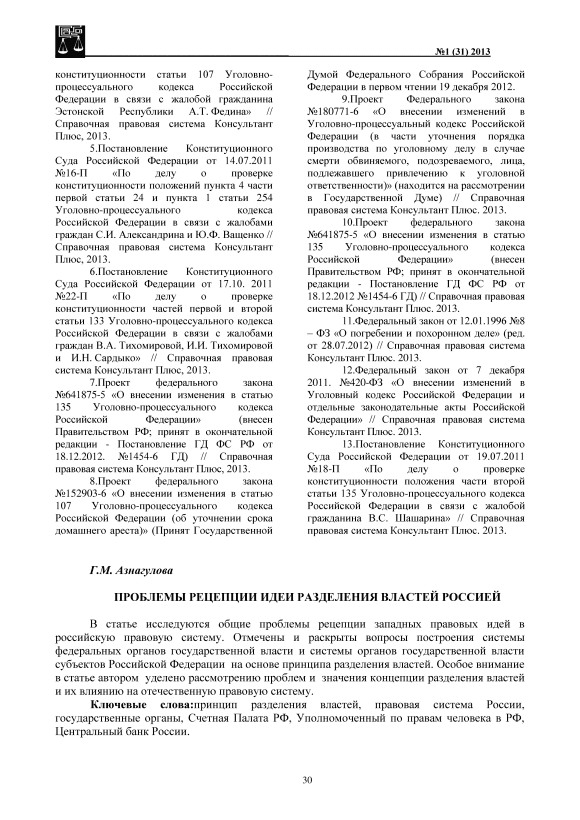 №1 (31) 2013

конституционности статьи 107 Уголовно-процессуального кодекса Российской Федерации в связи с жалобой гражданина Эстонской Республики А.Т. Федина» // Справочная правовая система Консультант Плюс, 2013.

5.Постановление Конституционного Суда Российской Федерации от 14.07.2011 №16-П «По делу о проверке конституционности положений пункта 4 части первой статьи 24 и пункта 1 статьи 254 Уголовно-процессуального кодекса Российской Федерации в связи с жалобами граждан С.И. Александрина и Ю.Ф. Ващенко // Справочная правовая система Консультант Плюс, 2013.

6.Постановление Конституционного Суда Российской Федерации от 17.10. 2011 №22-П «По делу о проверке конституционности частей первой и второй статьи 133 Уголовно-процессуального кодекса Российской Федерации в связи с жалобами граждан В.А. Тихомировой, И.И. Тихомировой и И.Н. Сардыко» // Справочная правовая система Консультант Плюс, 2013.

7.Проект федерального закона №641875-5 «О внесении изменения в статью 135 Уголовно-процессуального кодекса Российской Федерации» (внесен Правительством РФ; принят в окончательной редакции - Постановление ГД ФС РФ от 18.12.2012. №1454-6 ГД) // Справочная правовая система Консультант Плюс, 2013.

8.Проект федерального закона №152903-6 «О внесении изменения в статью 107 Уголовно-процессуального кодекса Российской Федерации (об уточнении срока домашнего ареста)» (Принят Государственной Думой Федерального Собрания Российской Федерации в первом чтении 19 декабря 2012.

9.Проект Федерального закона №180771-6 «О внесении изменений в Уголовно-процессуальный кодекс Российской Федерации (в части уточнения порядка производства по уголовному делу в случае смерти обвиняемого, подозреваемого, лица, подлежавшего привлечению к уголовной ответственности)» (находится на рассмотрении в Государственной Думе) // Справочная правовая система Консультант Плюс. 2013.

10.Проект федерального закона №641875-5 «О внесении изменения в статью 135 Уголовно-процессуального кодекса Российской Федерации» (внесен Правительством РФ; принят в окончательной редакции - Постановление ГД ФС РФ от 18.12.2012 №1454-6 ГД) // Справочная правовая система Консультант Плюс. 2013.

11.Федеральный закон от 12.01.1996 №8 – ФЗ «О погребении и похоронном деле» (ред. от 28.07.2012) // Справочная правовая система Консультант Плюс. 2013.

12.Федеральный закон от 7 декабря 2011. №420-ФЗ «О внесении изменений в Уголовный кодекс Российской Федерации и отдельные законодательные акты Российской Федерации» // Справочная правовая система Консультант Плюс. 2013.

13.Постановление Конституционного Суда Российской Федерации от 19.07.2011 №18-П «По делу о проверке конституционности положения части второй статьи 135 Уголовно-процессуального кодекса Российской Федерации в связи с жалобой гражданина В.С. Шашарина» // Справочная правовая система Консультант Плюс. 2013.

Г.М. Азнагулова

ПРОБЛЕМЫ РЕЦЕПЦИИ ИДЕИ РАЗДЕЛЕНИЯ ВЛАСТЕЙ РОССИЕЙ

В статье исследуются общие проблемы рецепции западных правовых идей в российскую правовую систему. Отмечены и раскрыты вопросы построения системы федеральных органов государственной власти и системы органов государственной власти субъектов Российской Федерации на основе принципа разделения властей. Особое внимание в статье автором уделено рассмотрению проблем и значения концепции разделения властей и их влиянию на отечественную правовую систему.

Ключевые слова:принцип разделения властей, правовая система России, государственные органы, Счетная Палата РФ, Уполномоченный по правам человека в РФ, Центральный банк России.

30